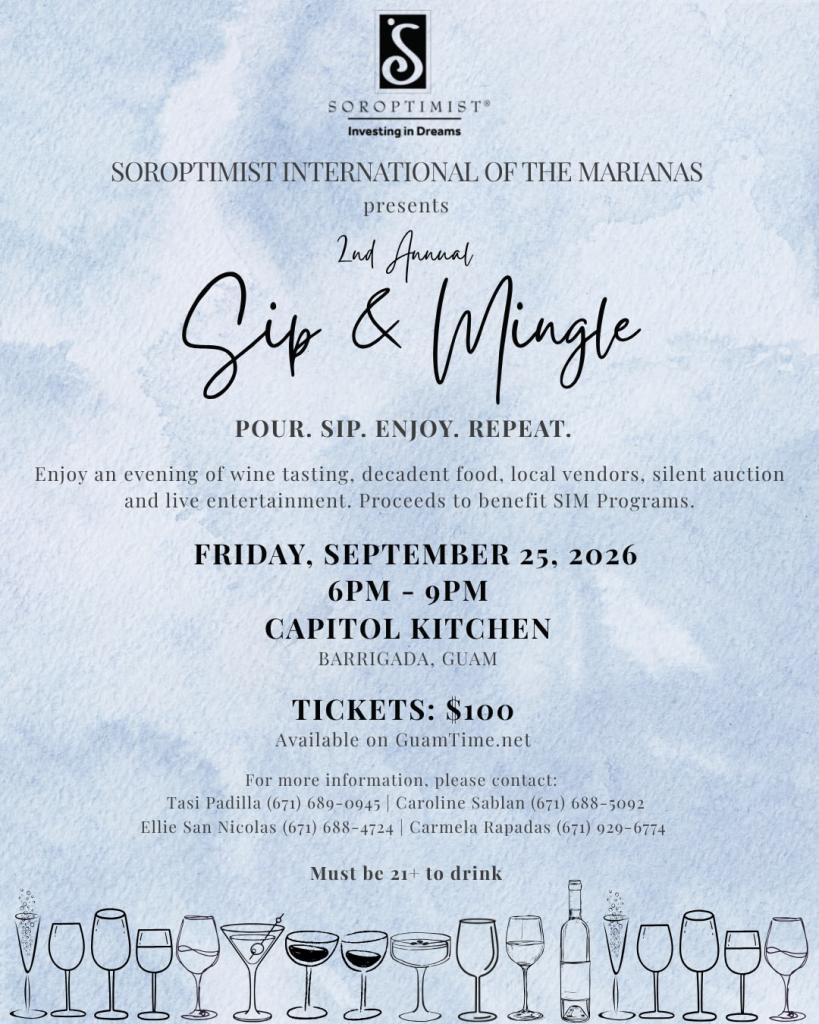 SOROPTIMIST®
Investing in Dreams

SOROPTIMIST INTERNATIONAL OF THE MARIANAS
presents

2nd Annual
Sip & Mingle

POUR. SIP. ENJOY. REPEAT.

Enjoy an evening of wine tasting, decadent food, local vendors, silent auction and live entertainment. Proceeds to benefit SIM Programs.

FRIDAY, SEPTEMBER 25, 2026
6PM - 9PM
CAPITOL KITCHEN
BARRIGADA, GUAM

TICKETS: $100
Available on GuamTime.net

For more information, please contact:
Tasi Padilla (671) 689-0945 | Caroline Sablan (671) 688-5092
Ellie San Nicolas (671) 688-4724 | Carmela Rapadas (671) 929-6774

Must be 21+ to drink